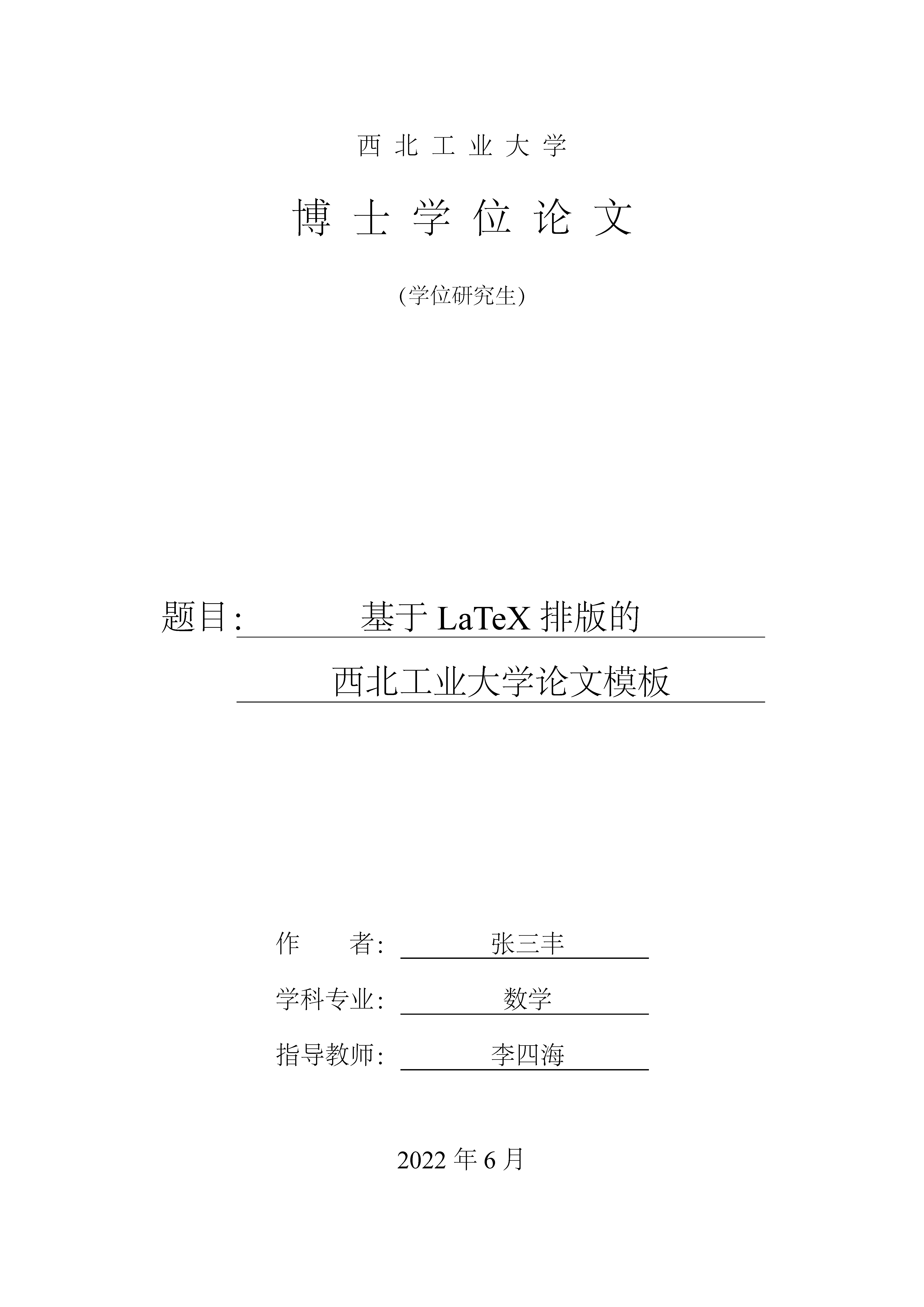 西 北 工 业 大 学

博 士 学 位 论 文

(学位研究生)

题目: 基于 LaTeX 排版的

西北工业大学论文模板

作　　者: 张三丰

学科专业: 数学

指导教师: 李四海

2022 年 6 月